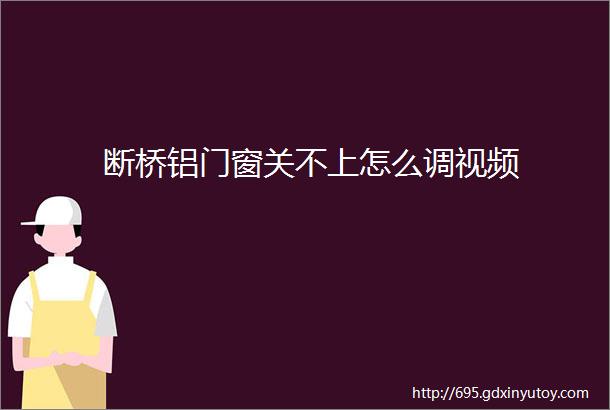 断桥铝门窗关不上怎么调视频

http://695.gdxinyutoy.com